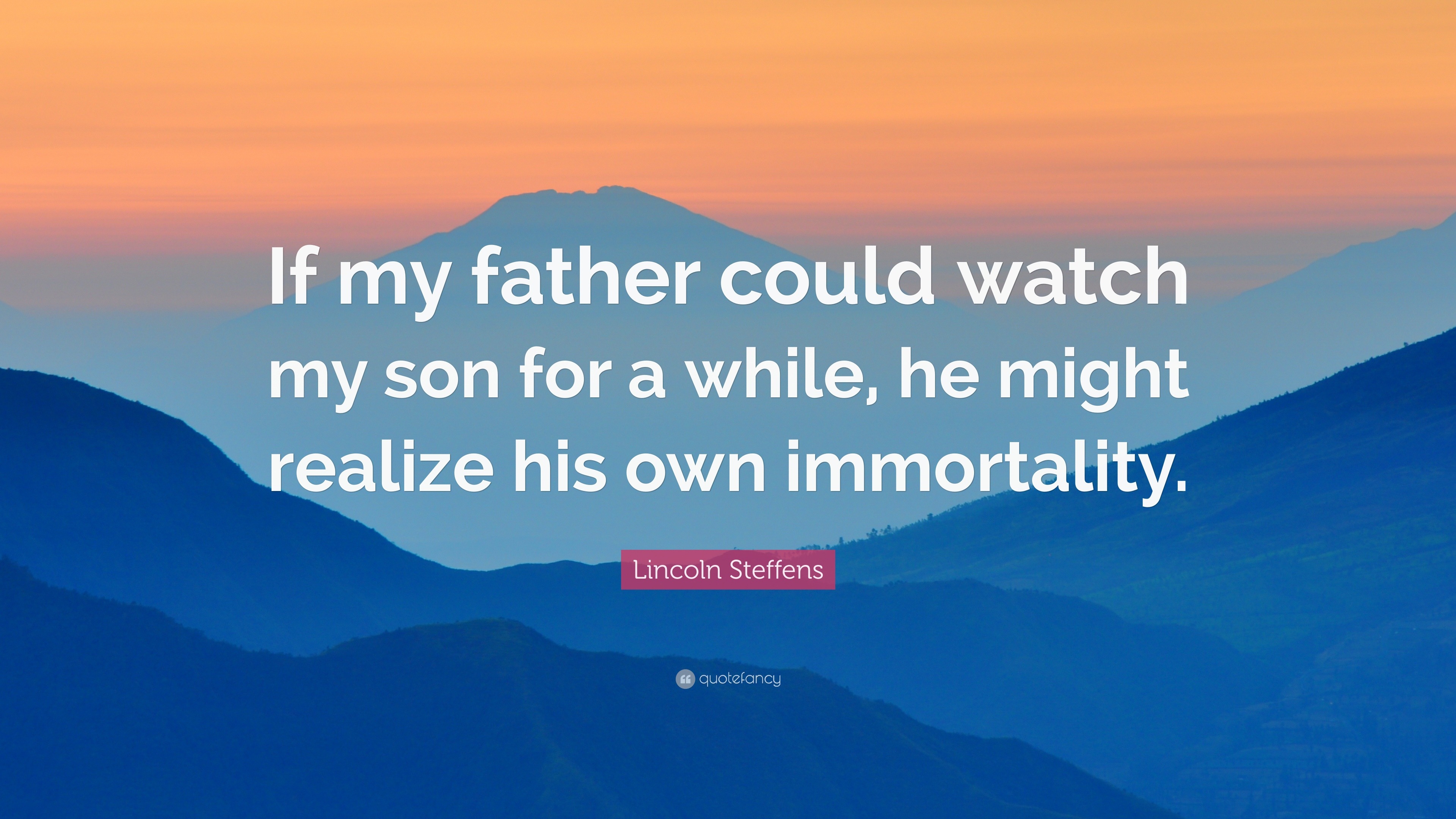 If my father could watch my son for a while, he might realize his own immortality.

Lincoln Steffens

quotefancy